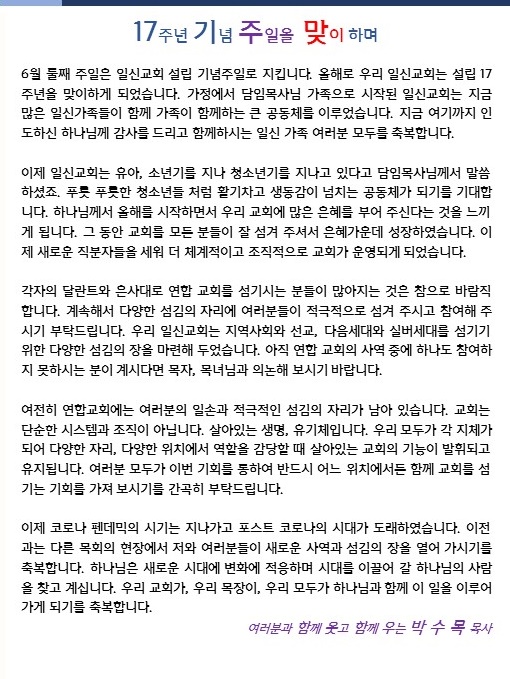 17주년 기념 주일을 맞이 하며

6월 둘째 주일은 일신교회 설립 기념주일로 지킵니다. 올해로 우리 일신교회는 설립 17주년을 맞이하게 되었습니다. 가정에서 담임목사님 가족으로 시작된 일신교회는 지금 많은 일신가족들이 함께 가족이 함께하는 큰 공동체를 이루었습니다. 지금 여기까지 인도하신 하나님께 감사를 드리고 함께하시는 일신 가족 여러분 모두를 축복합니다.

이제 일신교회는 유아, 소년기를 지나 청소년기를 지나고 있다고 담임목사님께서 말씀하셨죠. 푸릇 푸릇한 청소년들 처럼 활기차고 생동감이 넘치는 공동체가 되기를 기대합니다. 하나님께서 올해를 시작하면서 우리 교회에 많은 은혜를 부어 주신다는 것을 느끼게 됩니다. 그 동안 교회를 모든 분들이 잘 섬겨 주셔서 은혜가운데 성장하였습니다. 이제 새로운 직분자들을 세워 더 체계적이고 조직적으로 교회가 운영되게 되었습니다.

각자의 달란트와 은사대로 연합 교회를 섬기시는 분들이 많아지는 것은 참으로 바람직합니다. 계속해서 다양한 섬김의 자리에 여러분들이 적극적으로 섬겨 주시고 참여해 주시기 부탁드립니다. 우리 일신교회는 지역사회와 선교, 다음세대와 실버세대를 섬기기 위한 다양한 섬김의 장을 마련해 두었습니다. 아직 연합 교회의 사역 중에 하나도 참여하지 못하시는 분이 계시다면 목자, 목녀님과 의논해 보시기 바랍니다.

여전히 연합교회에는 여러분의 일손과 적극적인 섬김의 자리가 남아 있습니다. 교회는 단순한 시스템과 조직이 아닙니다. 살아있는 생명, 유기체입니다. 우리 모두가 각 지체가 되어 다양한 자리, 다양한 위치에서 역할을 감당할 때 살아있는 교회의 기능이 발휘되고 유지됩니다. 여러분 모두가 이번 기회를 통하여 반드시 어느 위치에서든 함께 교회를 섬기는 기회를 가져 보시기를 간곡히 부탁드립니다.

이제 코로나 펜데믹의 시기는 지나가고 포스트 코로나의 시대가 도래하였습니다. 이전과는 다른 목회의 현장에서 저와 여러분들이 새로운 사역과 섬김의 장을 열어 가시기를 축복합니다. 하나님은 새로운 시대에 변화에 적응하며 시대를 이끌어 갈 하나님의 사람을 찾고 계십니다. 우리 교회가, 우리 목장이, 우리 모두가 하나님과 함께 이 일을 이루어 가게 되기를 축복합니다.

여러분과 함께 웃고 함께 우는 박 수 목 목사